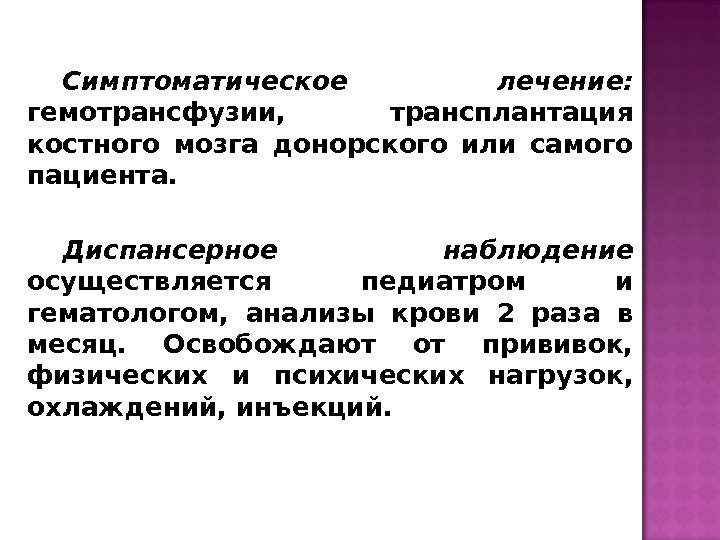 Симптоматическое лечение: гемотрансфузии, трансплантация костного мозга донорского или самого пациента.

Диспансерное наблюдение осуществляется педиатром и гематологом, анализы крови 2 раза в месяц. Освобождают от прививок, физических и психических нагрузок, охлаждений, инъекций.